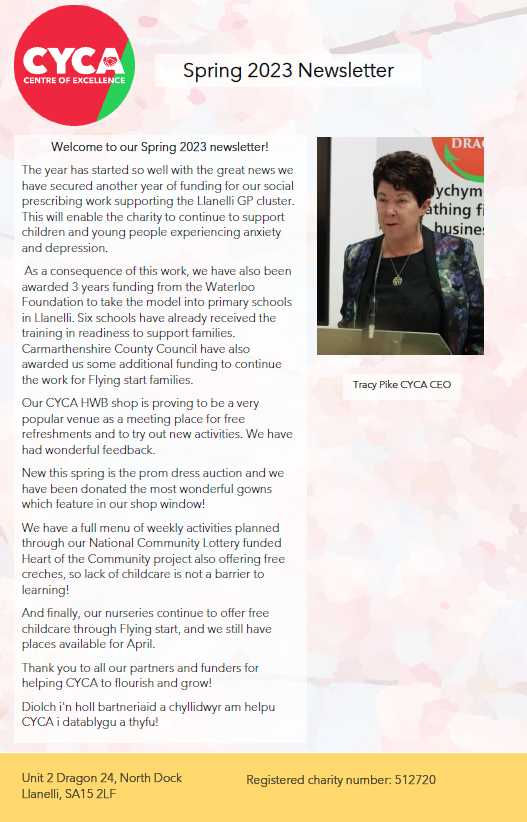 CYCA
CENTRE OF EXCELLENCE

Spring 2023 Newsletter

Welcome to our Spring 2023 newsletter!

The year has started so well with the great news we have secured another year of funding for our social prescribing work supporting the Llanelli GP cluster. This will enable the charity to continue to support children and young people experiencing anxiety and depression.

As a consequence of this work, we have also been awarded 3 years funding from the Waterloo Foundation to take the model into primary schools in Llanelli. Six schools have already received the training in readiness to support families. Carmarthenshire County Council have also awarded us some additional funding to continue the work for Flying start families.

Our CYCA HWB shop is proving to be a very popular venue as a meeting place for free refreshments and to try out new activities. We have had wonderful feedback.

New this spring is the prom dress auction and we have been donated the most wonderful gowns which feature in our shop window!

We have a full menu of weekly activities planned through our National Community Lottery funded Heart of the Community project also offering free creches, so lack of childcare is not a barrier to learning!

And finally, our nurseries continue to offer free childcare through Flying start, and we still have places available for April.

Thank you to all our partners and funders for helping CYCA to flourish and grow!

Diolch i'n holl bartneriaid a chyllidwyr am helpu CYCA i datablygu a thyfu!

DRAG
ychym
athing fi
busines

Tracy Pike CYCA CEO

Unit 2 Dragon 24, North Dock
Llanelli, SA15 2LF

Registered charity number: 512720